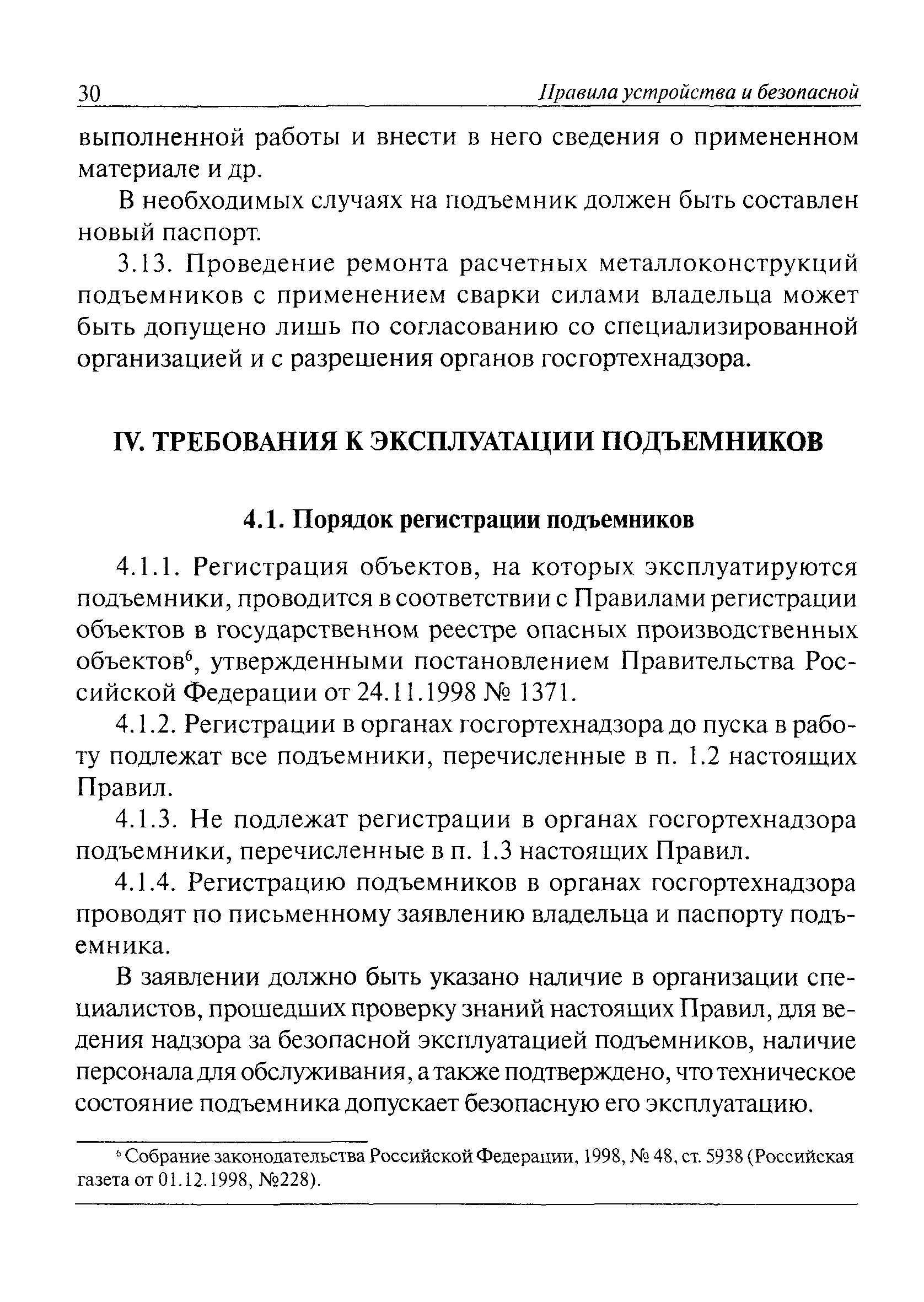 30 Правила устройства и безопасной

выполненной работы и внести в него сведения о примененном материале и др.

В необходимых случаях на подъемник должен быть составлен новый паспорт.

3.13. Проведение ремонта расчетных металлоконструкций подъемников с применением сварки силами владельца может быть допущено лишь по согласованию со специализированной организацией и с разрешения органов госгортехнадзора.

IV. ТРЕБОВАНИЯ К ЭКСПЛУАТАЦИИ ПОДЪЕМНИКОВ

4.1. Порядок регистрации подъемников

4.1.1. Регистрация объектов, на которых эксплуатируются подъемники, проводится в соответствии с Правилами регистрации объектов в государственном реестре опасных производственных объектов$^6$, утвержденными постановлением Правительства Российской Федерации от 24.11.1998 № 1371.

4.1.2. Регистрации в органах госгортехнадзора до пуска в работу подлежат все подъемники, перечисленные в п. 1.2 настоящих Правил.

4.1.3. Не подлежат регистрации в органах госгортехнадзора подъемники, перечисленные в п. 1.3 настоящих Правил.

4.1.4. Регистрацию подъемников в органах госгортехнадзора проводят по письменному заявлению владельца и паспорту подъемника.

В заявлении должно быть указано наличие в организации специалистов, прошедших проверку знаний настоящих Правил, для ведения надзора за безопасной эксплуатацией подъемников, наличие персонала для обслуживания, а также подтверждено, что техническое состояние подъемника допускает безопасную его эксплуатацию.

$^6$ Собрание законодательства Российской Федерации, 1998, № 48, ст. 5938 (Российская газета от 01.12.1998, №228).